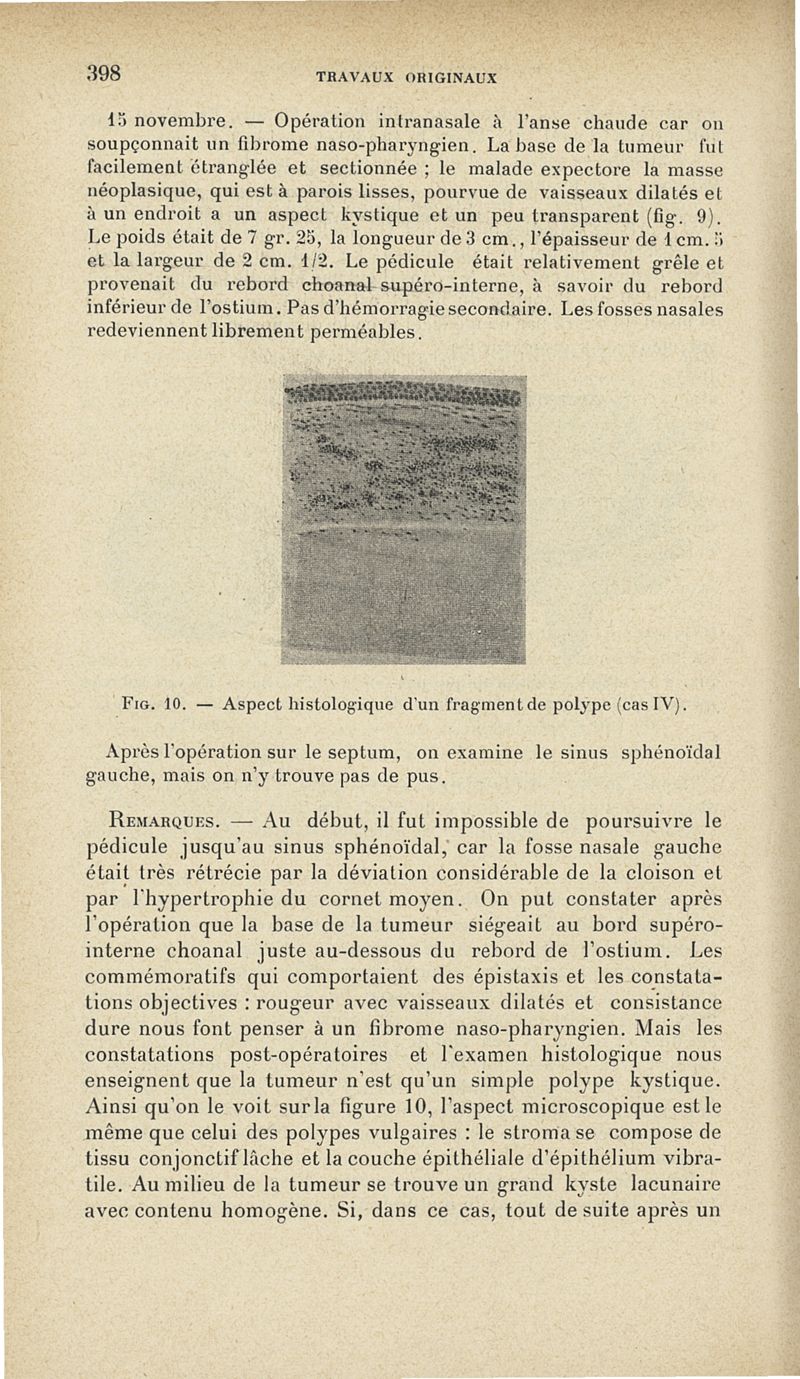 398 TRAVAUX ORIGINAUX

15 novembre. — Opération intranasale à l'anse chaude car on soupçonnait un fibrome naso-pharyngien. La base de la tumeur fut facilement étranglée et sectionnée ; le malade expectore la masse néoplasique, qui est à parois lisses, pourvue de vaisseaux dilatés et à un endroit a un aspect kystique et un peu transparent (fig. 9). Le poids était de 7 gr. 25, la longueur de 3 cm., l'épaisseur de 1 cm. 5 et la largeur de 2 cm. 1/2. Le pédicule était relativement grêle et provenait du rebord choanal supéro-interne, à savoir du rebord inférieur de l'ostium. Pas d'hémorragie secondaire. Les fosses nasales redeviennent librement perméables.

Fig. 10. — Aspect histologique d'un fragment de polype (cas IV).

Après l'opération sur le septum, on examine le sinus sphénoïdal gauche, mais on n'y trouve pas de pus.

Remarques. — Au début, il fut impossible de poursuivre le pédicule jusqu'au sinus sphénoïdal, car la fosse nasale gauche était très rétrécie par la déviation considérable de la cloison et par l'hypertrophie du cornet moyen. On put constater après l'opération que la base de la tumeur siégeait au bord supéro-interne choanal juste au-dessous du rebord de l'ostium. Les commémoratifs qui comportaient des épistaxis et les constatations objectives : rougeur avec vaisseaux dilatés et consistance dure nous font penser à un fibrome naso-pharyngien. Mais les constatations post-opératoires et l'examen histologique nous enseignent que la tumeur n'est qu'un simple polype kystique. Ainsi qu'on le voit sur la figure 10, l'aspect microscopique est le même que celui des polypes vulgaires : le stroma se compose de tissu conjonctif lâche et la couche épithéliale d'épithélium vibratile. Au milieu de la tumeur se trouve un grand kyste lacunaire avec contenu homogène. Si, dans ce cas, tout de suite après un